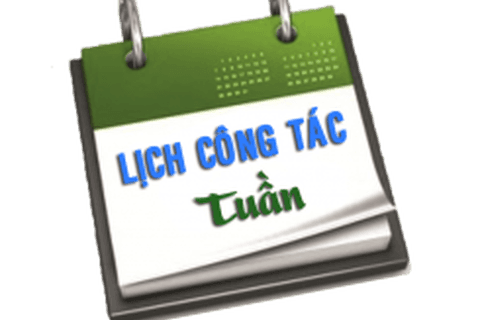 LỊCH CÔNG TÁC
Tuần